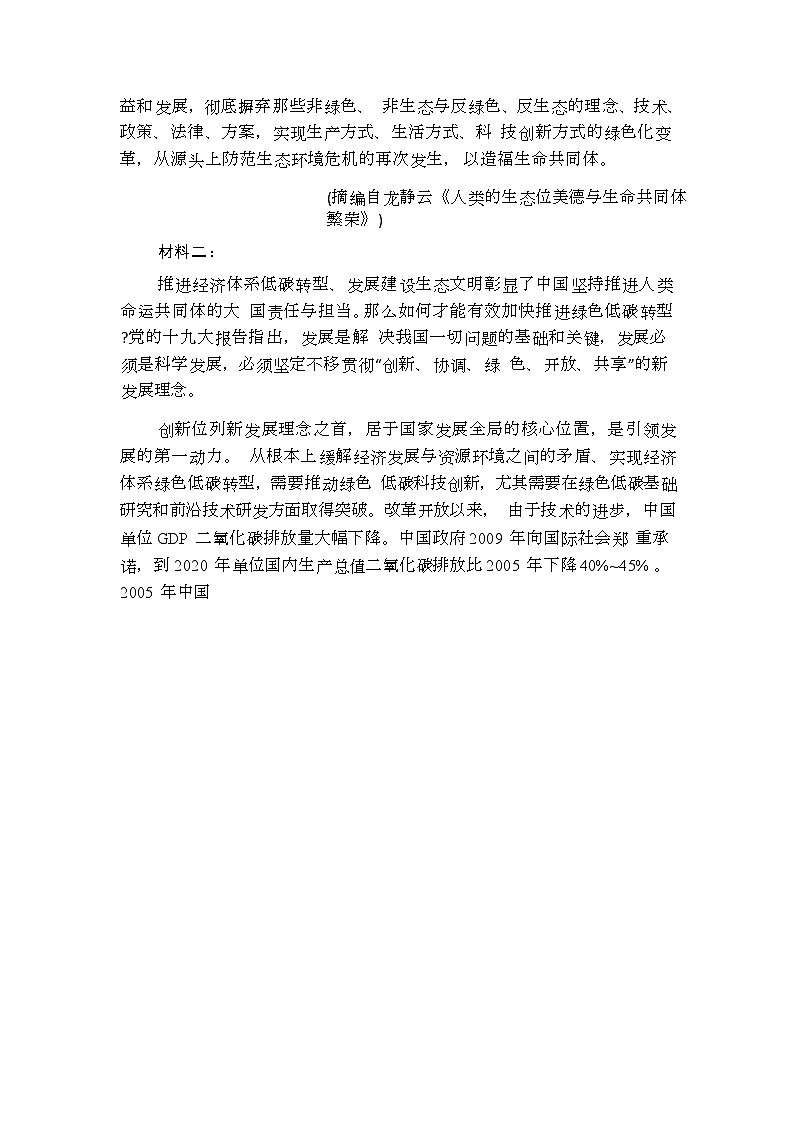 益和发展，彻底摒弃那些非绿色、 非生态与反绿色、反生态的理念、技术、政策、法律、方案，实现生产方式、生活方式、科 技创新方式的绿色化变革，从源头上防范生态环境危机的再次发生， 以造福生命共同体。

(摘编自龙静云《人类的生态位美德与生命共同体繁荣》)

材料二：

推进经济体系低碳转型、发展建设生态文明彰显了中国坚持推进人类命运共同体的大 国责任与担当。那么如何才能有效加快推进绿色低碳转型?党的十九大报告指出，发展是解 决我国一切问题的基础和关键，发展必须是科学发展，必须坚定不移贯彻"创新、协调、绿 色、开放、共享"的新发展理念。

创新位列新发展理念之首，居于国家发展全局的核心位置，是引领发展的第一动力。 从根本上缓解经济发展与资源环境之间的矛盾、实现经济体系绿色低碳转型，需要推动绿色 低碳科技创新，尤其需要在绿色低碳基础研究和前沿技术研发方面取得突破。改革开放以来， 由于技术的进步，中国单位 GDP 二氧化碳排放量大幅下降。中国政府 2009 年向国际社会郑 重承诺，到 2020 年单位国内生产总值二氧化碳排放比 2005 年下降 40%~45% 。2005 年中国